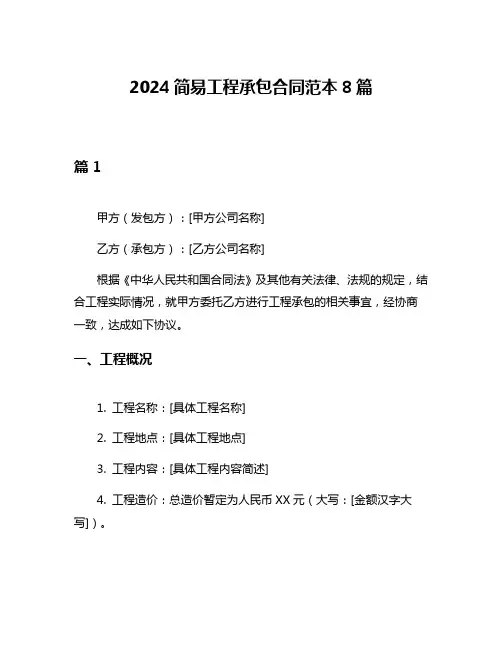 2024 简易工程承包合同范本 8 篇

篇 1

甲方（发包方）：[甲方公司名称]

乙方（承包方）：[乙方公司名称]

根据《中华人民共和国合同法》及其他有关法律、法规的规定，结合工程实际情况，就甲方委托乙方进行工程承包的相关事宜，经协商一致，达成如下协议。

一、工程概况

1. 工程名称：[具体工程名称]

2. 工程地点：[具体工程地点]

3. 工程内容：[具体工程内容简述]

4. 工程造价：总造价暂定为人民币 XX 元（大写：[金额汉字大写]）。